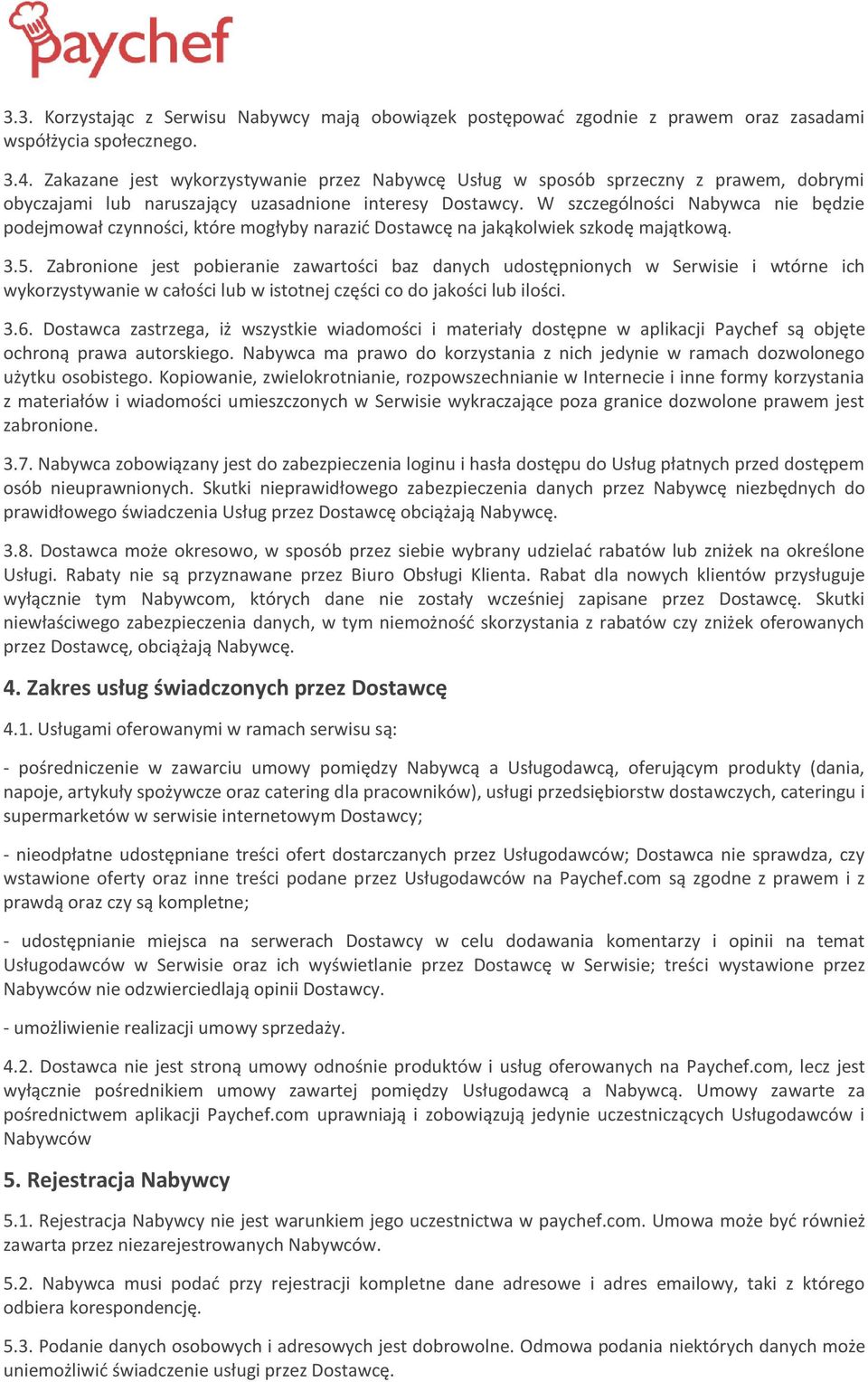 paychef

3.3. Korzystając z Serwisu Nabywcy mają obowiązek postępować zgodnie z prawem oraz zasadami współżycia społecznego.

3.4. Zakazane jest wykorzystywanie przez Nabywcę Usług w sposób sprzeczny z prawem, dobrymi obyczajami lub naruszający uzasadnione interesy Dostawcy. W szczególności Nabywca nie będzie podejmował czynności, które mogłyby narazić Dostawcę na jakąkolwiek szkodę majątkową.

3.5. Zabronione jest pobieranie zawartości baz danych udostępnionych w Serwisie i wtórne ich wykorzystywanie w całości lub w istotnej części co do jakości lub ilości.

3.6. Dostawca zastrzega, iż wszystkie wiadomości i materiały dostępne w aplikacji Paychef są objęte ochroną prawa autorskiego. Nabywca ma prawo do korzystania z nich jedynie w ramach dozwolonego użytku osobistego. Kopiowanie, zwielokrotnianie, rozpowszechnianie w Internecie i inne formy korzystania z materiałów i wiadomości umieszczonych w Serwisie wykraczające poza granice dozwolone prawem jest zabronione.

3.7. Nabywca zobowiązany jest do zabezpieczenia loginu i hasła dostępu do Usług płatnych przed dostępem osób nieuprawnionych. Skutki nieprawidłowego zabezpieczenia danych przez Nabywcę niezbędnych do prawidłowego świadczenia Usług przez Dostawcę obciążają Nabywcę.

3.8. Dostawca może okresowo, w sposób przez siebie wybrany udzielać rabatów lub zniżek na określone Usługi. Rabaty nie są przyznawane przez Biuro Obsługi Klienta. Rabat dla nowych klientów przysługuje wyłącznie tym Nabywcom, których dane nie zostały wcześniej zapisane przez Dostawcę. Skutki niewłaściwego zabezpieczenia danych, w tym niemożność skorzystania z rabatów czy zniżek oferowanych przez Dostawcę, obciążają Nabywcę.

4. Zakres usług świadczonych przez Dostawcę

4.1. Usługami oferowanymi w ramach serwisu są:

- pośredniczenie w zawarciu umowy pomiędzy Nabywcą a Usługodawcą, oferującym produkty (dania, napoje, artykuły spożywcze oraz catering dla pracowników), usługi przedsiębiorstw dostawczych, cateringu i supermarketów w serwisie internetowym Dostawcy;

- nieodpłatne udostępniane treści ofert dostarczanych przez Usługodawców; Dostawca nie sprawdza, czy wstawione oferty oraz inne treści podane przez Usługodawców na Paychef.com są zgodne z prawem i z prawdą oraz czy są kompletne;

- udostępnianie miejsca na serwerach Dostawcy w celu dodawania komentarzy i opinii na temat Usługodawców w Serwisie oraz ich wyświetlanie przez Dostawcę w Serwisie; treści wystawione przez Nabywców nie odzwierciedlają opinii Dostawcy.

- umożliwienie realizacji umowy sprzedaży.

4.2. Dostawca nie jest stroną umowy odnośnie produktów i usług oferowanych na Paychef.com, lecz jest wyłącznie pośrednikiem umowy zawartej pomiędzy Usługodawcą a Nabywcą. Umowy zawarte za pośrednictwem aplikacji Paychef.com uprawniają i zobowiązują jedynie uczestniczących Usługodawców i Nabywców

5. Rejestracja Nabywcy

5.1. Rejestracja Nabywcy nie jest warunkiem jego uczestnictwa w paychef.com. Umowa może być również zawarta przez niezarejestrowanych Nabywców.

5.2. Nabywca musi podać przy rejestracji kompletne dane adresowe i adres emailowy, taki z którego odbiera korespondencję.

5.3. Podanie danych osobowych i adresowych jest dobrowolne. Odmowa podania niektórych danych może uniemożliwić świadczenie usługi przez Dostawcę.